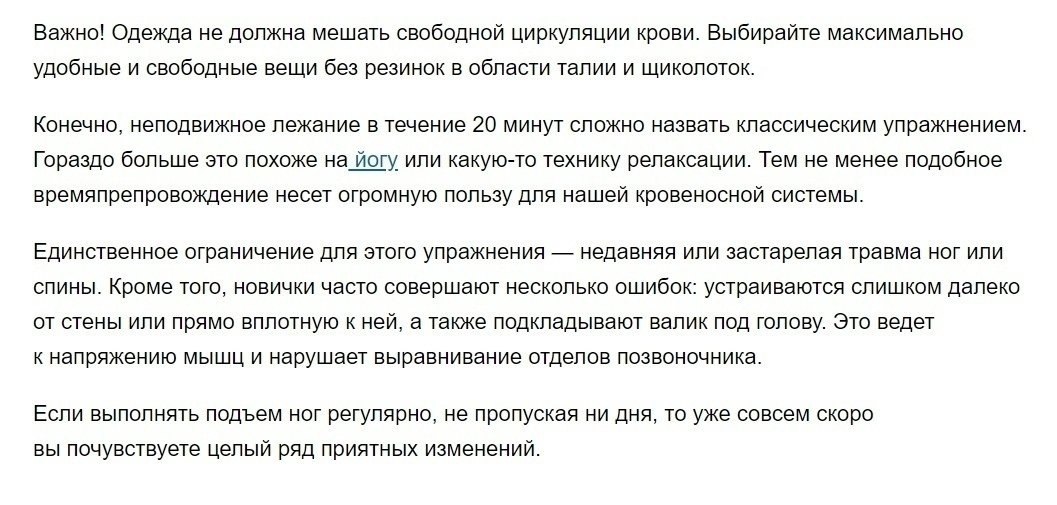 Важно! Одежда не должна мешать свободной циркуляции крови. Выбирайте максимально удобные и свободные вещи без резинок в области талии и щиколоток.

Конечно, неподвижное лежание в течение 20 минут сложно назвать классическим упражнением. Гораздо больше это похоже на йогу или какую-то технику релаксации. Тем не менее подобное времяпрепровождение несет огромную пользу для нашей кровеносной системы.

Единственное ограничение для этого упражнения — недавняя или застарелая травма ног или спины. Кроме того, новички часто совершают несколько ошибок: устраиваются слишком далеко от стены или прямо вплотную к ней, а также подкладывают валик под голову. Это ведет к напряжению мышц и нарушает выравнивание отделов позвоночника.

Если выполнять подъем ног регулярно, не пропуская ни дня, то уже совсем скоро вы почувствуете целый ряд приятных изменений.